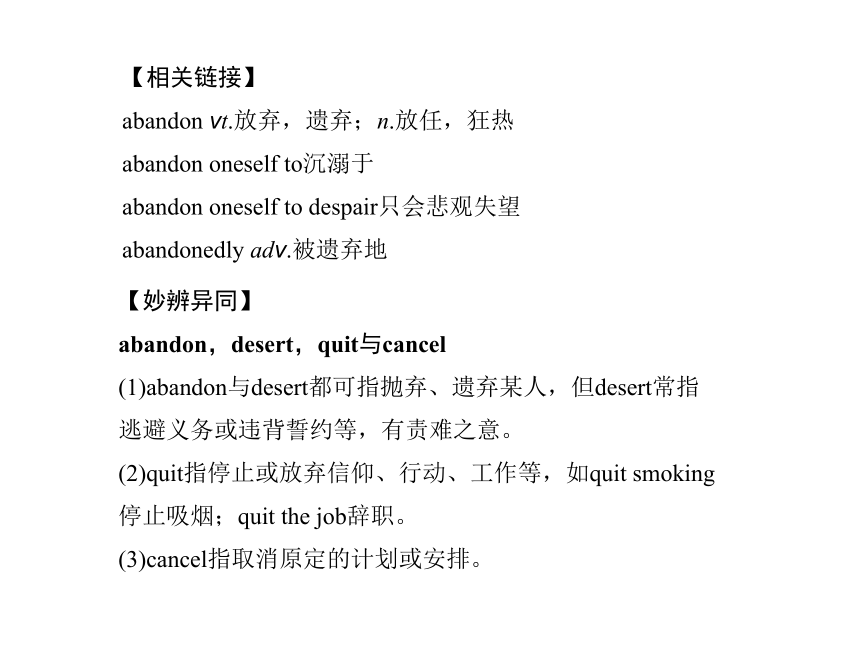 【相关链接】

abandon vt.放弃，遗弃；n.放任，狂热

abandon oneself to沉溺于

abandon oneself to despair只会悲观失望

abandonedly adv.被遗弃地

【妙辨异同】

abandon，desert，quit与cancel

(1)abandon与desert都可指抛弃、遗弃某人，但desert常指逃避义务或违背誓约等，有责难之意。

(2)quit指停止或放弃信仰、行动、工作等，如quit smoking停止吸烟；quit the job辞职。

(3)cancel指取消原定的计划或安排。